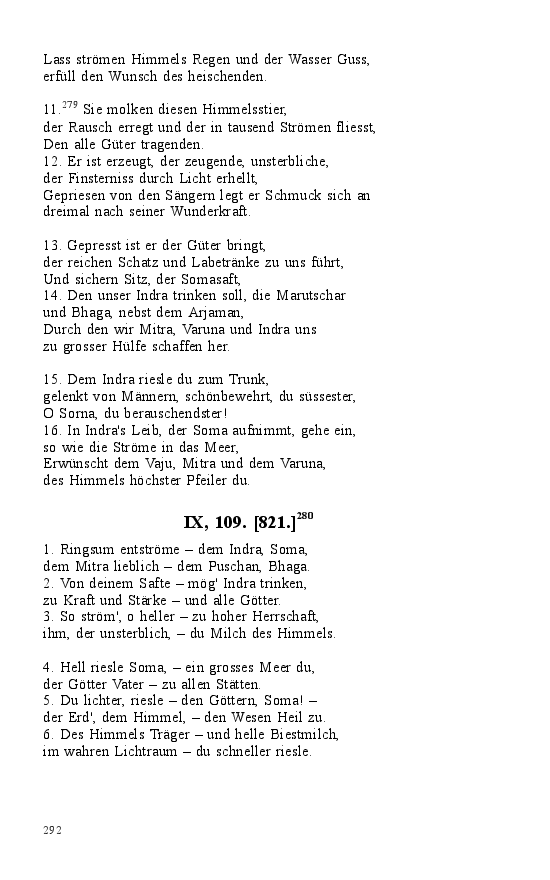 Lass strömen Himmels Regen und der Wasser Guss,
erfüll den Wunsch des heischenden.

11.$^{279}$ Sie molken diesen Himmelsstier,
der Rausch erregt und der in tausend Strömen fliesst,
Den alle Güter tragenden.
12. Er ist erzeugt, der zeugende, unsterbliche,
der Finsterniss durch Licht erhellt,
Gepriesen von den Sängern legt er Schmuck sich an
dreimal nach seiner Wunderkraft.

13. Gepresst ist er der Güter bringt,
der reichen Schatz und Labetränke zu uns führt,
Und sichern Sitz, der Somasaft,
14. Den unser Indra trinken soll, die Marutschar
und Bhaga, nebst dem Arjaman,
Durch den wir Mitra, Varuna und Indra uns
zu grosser Hülfe schaffen her.

15. Dem Indra riesle du zum Trunk,
gelenkt von Männern, schönbewehrt, du süssester,
O Soma, du berauschendster!
16. In Indra's Leib, der Soma aufnimmt, gehe ein,
so wie die Ströme in das Meer,
Erwünscht dem Vaju, Mitra und dem Varuna,
des Himmels höchster Pfeiler du.

IX, 109. [821.]$^{280}$

1. Ringsum entströme – dem Indra, Soma,
dem Mitra lieblich – dem Puschan, Bhaga.
2. Von deinem Safte – mög' Indra trinken,
zu Kraft und Stärke – und alle Götter.
3. So ström', o heller – zu hoher Herrschaft,
ihm, der unsterblich, – du Milch des Himmels.

4. Hell riesle Soma, – ein grosses Meer du,
der Götter Vater – zu allen Stätten.
5. Du lichter, riesle – den Göttern, Soma! –
der Erd', dem Himmel, – den Wesen Heil zu.
6. Des Himmels Träger – und helle Biestmilch,
im wahren Lichtraum – du schneller riesle.

292